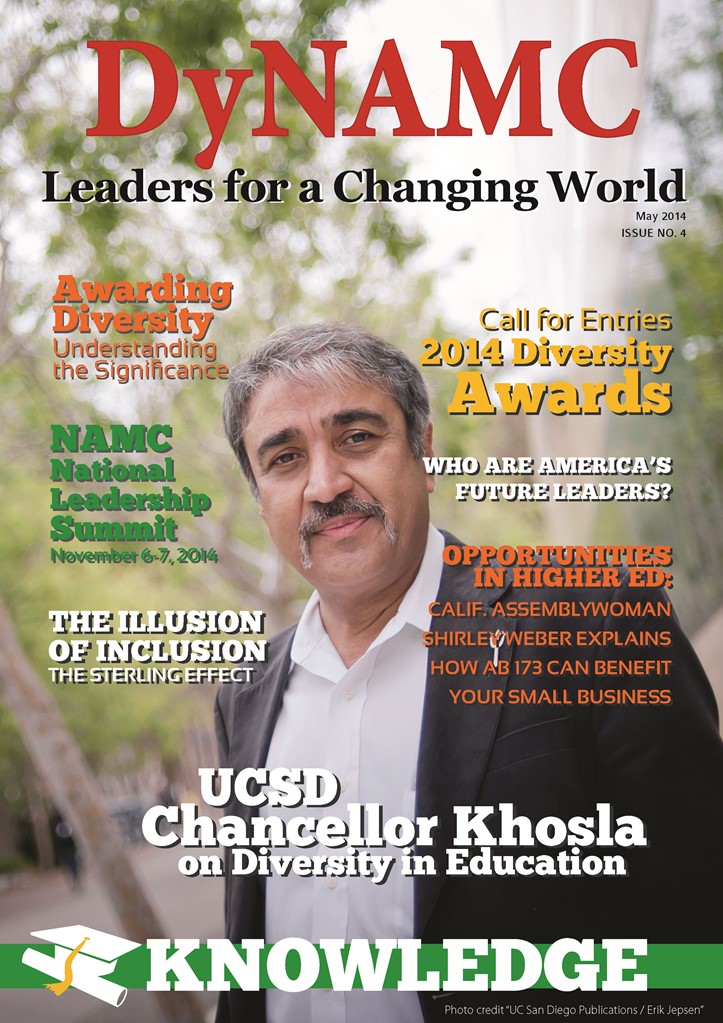 DyNAMC

Leaders for a Changing World

May 2014
ISSUE NO. 4

Awarding Diversity
Understanding the Significance

NAMC National Leadership Summit
November 6-7, 2014

THE ILLUSION OF INCLUSION
THE STERLING EFFECT

Call for Entries
2014 Diversity Awards

WHO ARE AMERICA'S FUTURE LEADERS?

OPPORTUNITIES IN HIGHER ED:
CALIF. ASSEMBLYWOMAN SHIRLEY WEBER EXPLAINS HOW AB 173 CAN BENEFIT YOUR SMALL BUSINESS

UCSD Chancellor Khosla
on Diversity in Education

KNOWLEDGE

Photo credit "UC San Diego Publications / Erik Jepsen"